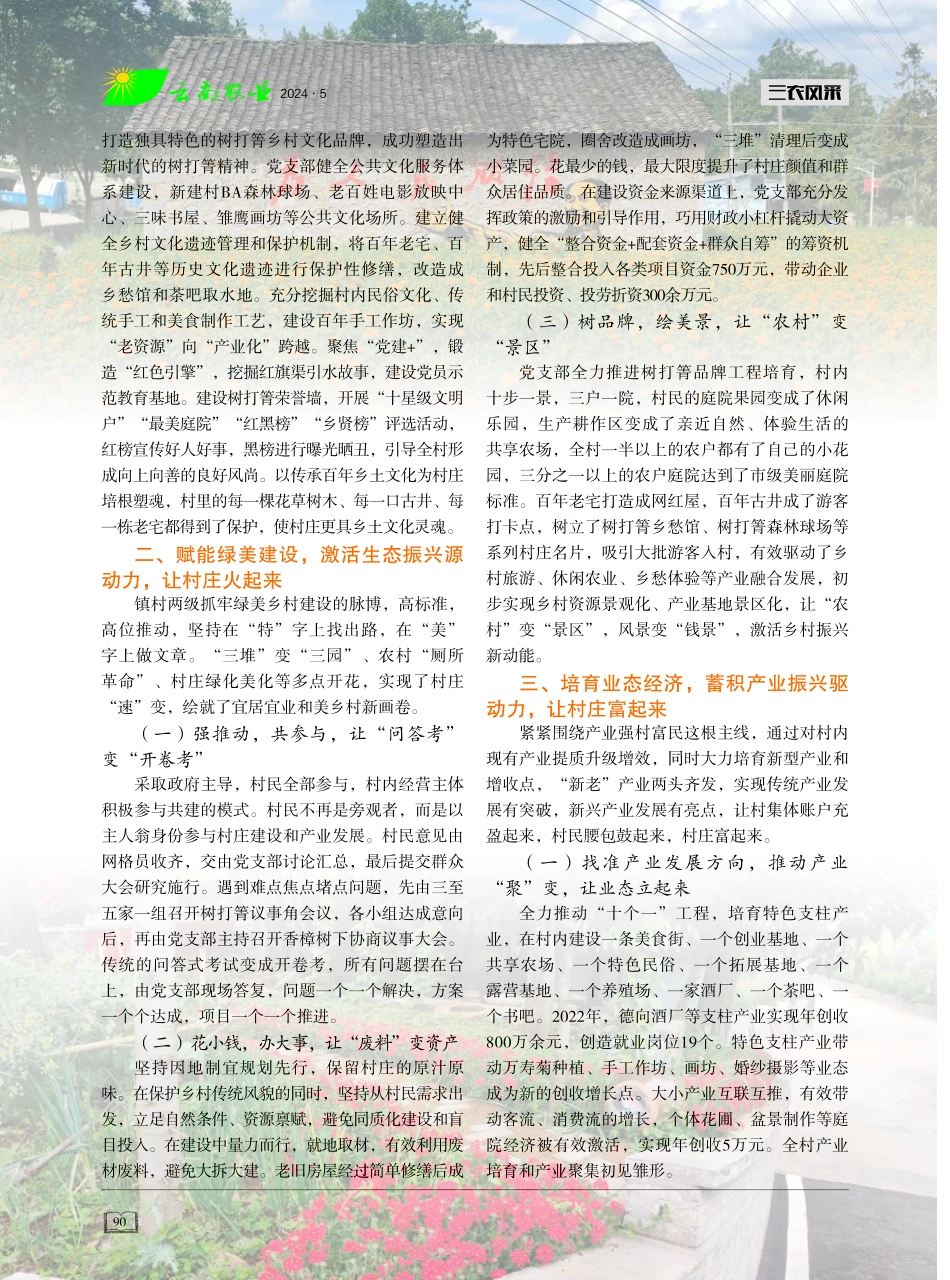 云南农业 2024 · 5

三农风采

打造独具特色的树打箐乡村文化品牌，成功塑造出新时代的树打箐精神。党支部健全公共文化服务体系建设，新建村BA森林球场、老百姓电影放映中心、三味书屋、雏鹰画坊等公共文化场所。建立健全乡村文化遗迹管理和保护机制，将百年老宅、百年古井等历史文化遗迹进行保护性修缮，改造成乡愁馆和茶吧取水地。充分挖掘村内民俗文化、传统手工和美食制作工艺，建设百年手工作坊，实现“老资源”向“产业化”跨越。聚焦“党建+”，锻造“红色引擎”，挖掘红旗渠引水故事，建设党员示范教育基地。建设树打箐荣誉墙，开展“十星级文明户”“最美庭院”“红黑榜”“乡贤榜”评选活动，红榜宣传好人好事，黑榜进行曝光晒丑，引导全村形成向上向善的良好风尚。以传承百年乡土文化为村庄培根塑魂，村里的每一棵花草树木、每一口古井、每一栋老宅都得到了保护，使村庄更具乡土文化灵魂。

二、赋能绿美建设，激活生态振兴源动力，让村庄火起来

镇村两级抓牢绿美乡村建设的脉博，高标准，高位推动，坚持在“特”字上找出路，在“美”字上做文章。“三堆”变“三园”、农村“厕所革命”、村庄绿化美化等多点开花，实现了村庄“速”变，绘就了宜居宜业和美乡村新画卷。

（一）强推动，共参与，让“问答考”变“开卷考”

采取政府主导，村民全部参与，村内经营主体积极参与共建的模式。村民不再是旁观者，而是以主人翁身份参与村庄建设和产业发展。村民意见由网格员收齐，交由党支部讨论汇总，最后提交群众大会研究施行。遇到难点焦点堵点问题，先由三至五家一组召开树打箐议事角会议，各小组达成意向后，再由党支部主持召开香樟树下协商议事大会。传统的问答式考试变成开卷考，所有问题摆在台上，由党支部现场答复，问题一个一个解决，方案一个个达成，项目一个一个推进。

（二）花小钱，办大事，让“废料”变资产

坚持因地制宜规划先行，保留村庄的原汁原味。在保护乡村传统风貌的同时，坚持从村民需求出发，立足自然条件、资源禀赋，避免同质化建设和盲目投入。在建设中量力而行，就地取材，有效利用废材废料，避免大拆大建。老旧房屋经过简单修缮后成为特色宅院，圈舍改造成画坊，“三堆”清理后变成小菜园。花最少的钱，最大限度提升了村庄颜值和群众居住品质。在建设资金来源渠道上，党支部充分发挥政策的激励和引导作用，巧用财政小杠杆撬动大资产，健全“整合资金+配套资金+群众自筹”的筹资机制，先后整合投入各类项目资金750万元，带动企业和村民投资、投劳折资300余万元。

（三）树品牌，绘美景，让“农村”变“景区”

党支部全力推进树打箐品牌工程培育，村内十步一景，三户一院，村民的庭院果园变成了休闲乐园，生产耕作区变成了亲近自然、体验生活的共享农场，全村一半以上的农户都有了自己的小花园，三分之一以上的农户庭院达到了市级美丽庭院标准。百年老宅打造成网红屋，百年古井成了游客打卡点，树立了树打箐乡愁馆、树打箐森林球场等系列村庄名片，吸引大批游客入村，有效驱动了乡村旅游、休闲农业、乡愁体验等产业融合发展，初步实现乡村资源景观化、产业基地景区化，让“农村”变“景区”，风景变“钱景”，激活乡村振兴新动能。

三、培育业态经济，蓄积产业振兴驱动力，让村庄富起来

紧紧围绕产业强村富民这根主线，通过对村内现有产业提质升级增效，同时大力培育新型产业和增收点，“新老”产业两头齐发，实现传统产业发展有突破，新兴产业发展有亮点，让村集体账户充盈起来，村民腰包鼓起来，村庄富起来。

（一）找准产业发展方向，推动产业“聚”变，让业态立起来

全力推动“十个一”工程，培育特色支柱产业，在村内建设一条美食街、一个创业基地、一个共享农场、一个特色民俗、一个拓展基地、一个露营基地、一个养殖场、一家酒厂、一个茶吧、一个书吧。2022年，德向酒厂等支柱产业实现年创收800万余元，创造就业岗位19个。特色支柱产业带动万寿菊种植、手工作坊、画坊、婚纱摄影等业态成为新的创收增长点。大小产业互联互推，有效带动客流、消费流的增长，个体花圃、盆景制作等庭院经济被有效激活，实现年创收5万元。全村产业培育和产业聚集初见雏形。

90